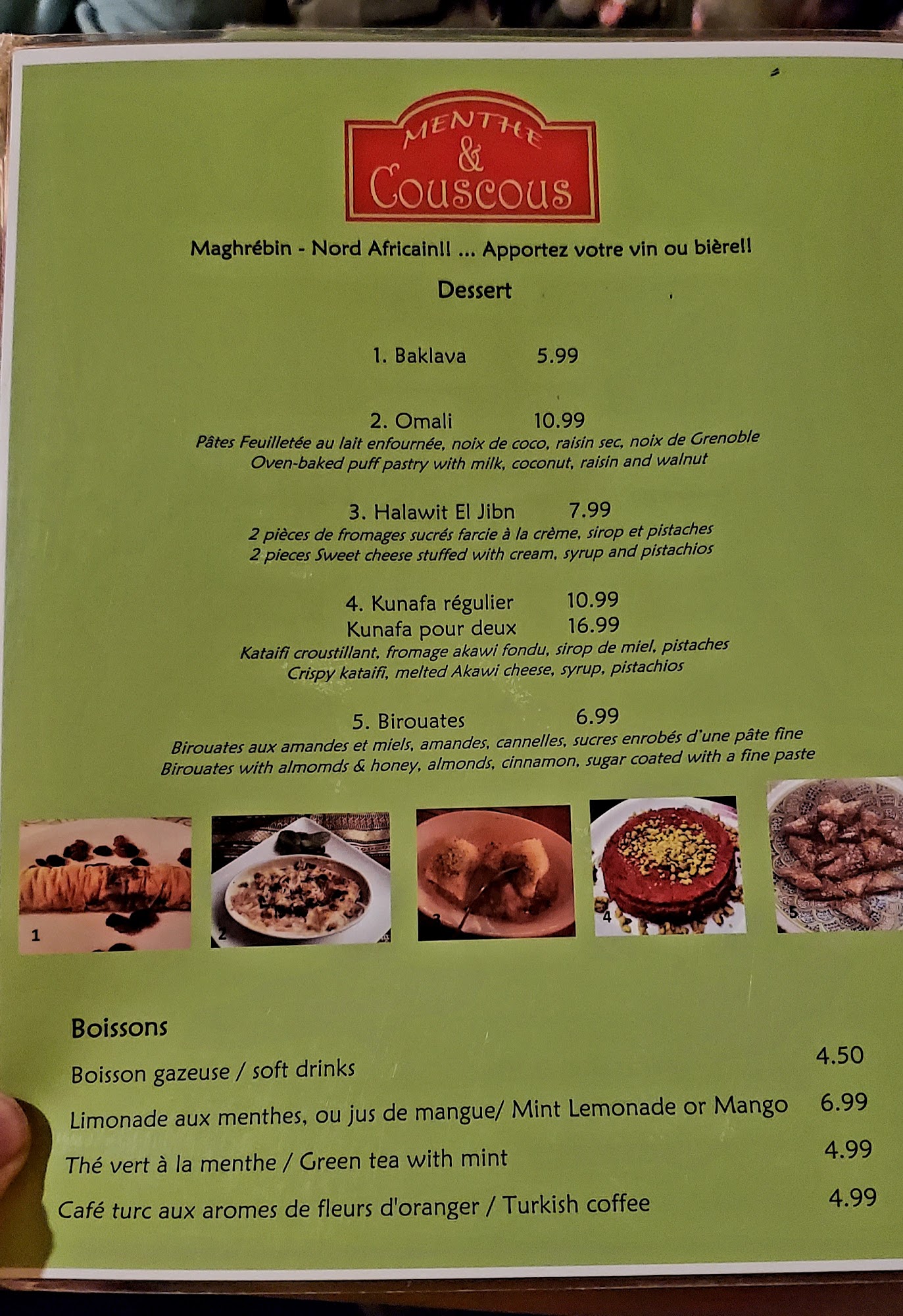 MENTHE & Couscous

Maghrébin - Nord Africain!! ... Apportez votre vin ou bière!!

Dessert

1. Baklava 5.99

2. Omali 10.99
Pâtes Feuilletée au lait enfournée, noix de coco, raisin sec, noix de Grenoble
Oven-baked puff pastry with milk, coconut, raisin and walnut

3. Halawit El Jibn 7.99
2 pièces de fromages sucrés farcie à la crème, sirop et pistaches
2 pieces Sweet cheese stuffed with cream, syrup and pistachios

4. Kunafa régulier 10.99
Kunafa pour deux 16.99
Kataifi croustillant, fromage akawi fondu, sirop de miel, pistaches
Crispy kataifi, melted Akawi cheese, syrup, pistachios

5. Birouates 6.99
Birouates aux amandes et miels, amandes, cannelles, sucres enrobés d'une pâte fine
Birouates with almomds & honey, almonds, cinnamon, sugar coated with a fine paste

1 2 3 4 5

Boissons
Boisson gazeuse / soft drinks 4.50
Limonade aux menthes, ou jus de mangue/ Mint Lemonade or Mango 6.99
Thé vert à la menthe / Green tea with mint 4.99
Café turc aux aromes de fleurs d'oranger / Turkish coffee 4.99